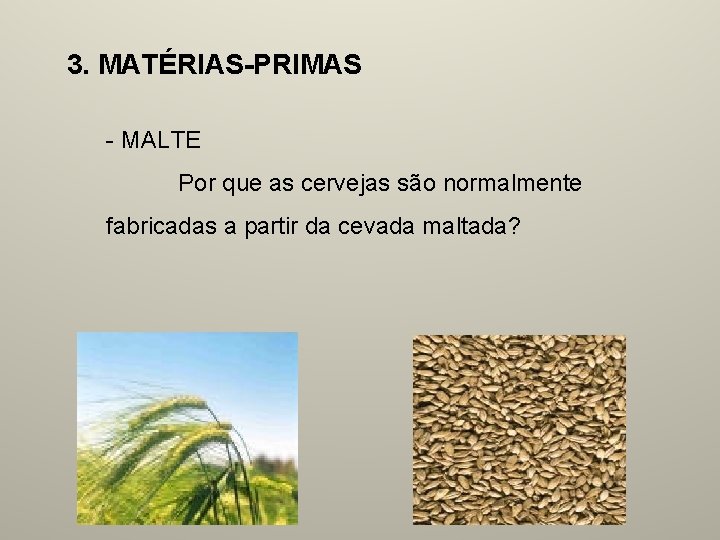 3. MATÉRIAS-PRIMAS

- MALTE

Por que as cervejas são normalmente fabricadas a partir da cevada maltada?